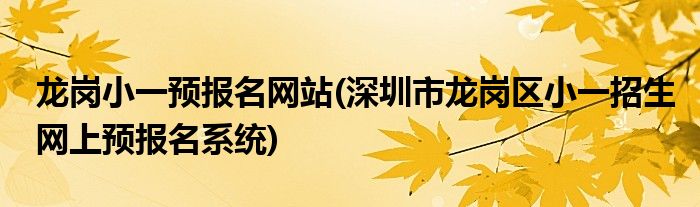 龙岗小一预报名网站(深圳市龙岗区小一招生网上预报名系统)